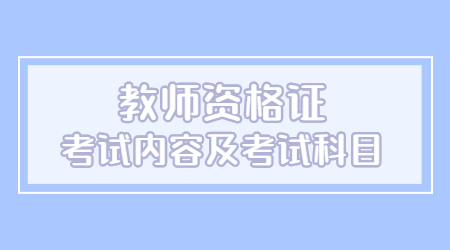 教师资格证
考试内容及考试科目